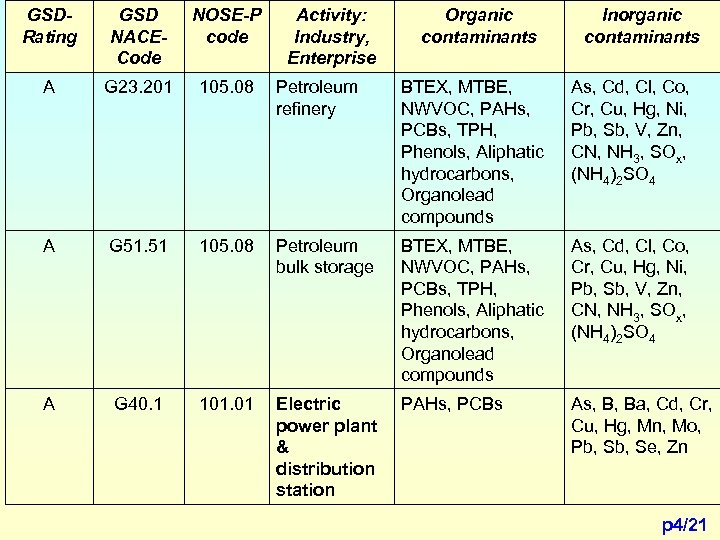 | GSD-Rating | GSD NACE-Code | NOSE-P code | Activity: Industry, Enterprise | Organic contaminants | Inorganic contaminants |
|---|---|---|---|---|---|
| A | G23.201 | 105.08 | Petroleum refinery | BTEX, MTBE, NWVOC, PAHs, PCBs, TPH, Phenols, Aliphatic hydrocarbons, Organolead compounds | As, Cd, Cl, Co, Cr, Cu, Hg, Ni, Pb, Sb, V, Zn, CN, $NH_3$, $SO_x$, $(NH_4)_2SO_4$ |
| A | G51.51 | 105.08 | Petroleum bulk storage | BTEX, MTBE, NWVOC, PAHs, PCBs, TPH, Phenols, Aliphatic hydrocarbons, Organolead compounds | As, Cd, Cl, Co, Cr, Cu, Hg, Ni, Pb, Sb, V, Zn, CN, $NH_3$, $SO_x$, $(NH_4)_2SO_4$ |
| A | G40.1 | 101.01 | Electric power plant & distribution station | PAHs, PCBs | As, B, Ba, Cd, Cr, Cu, Hg, Mn, Mo, Pb, Sb, Se, Zn |

p4/21